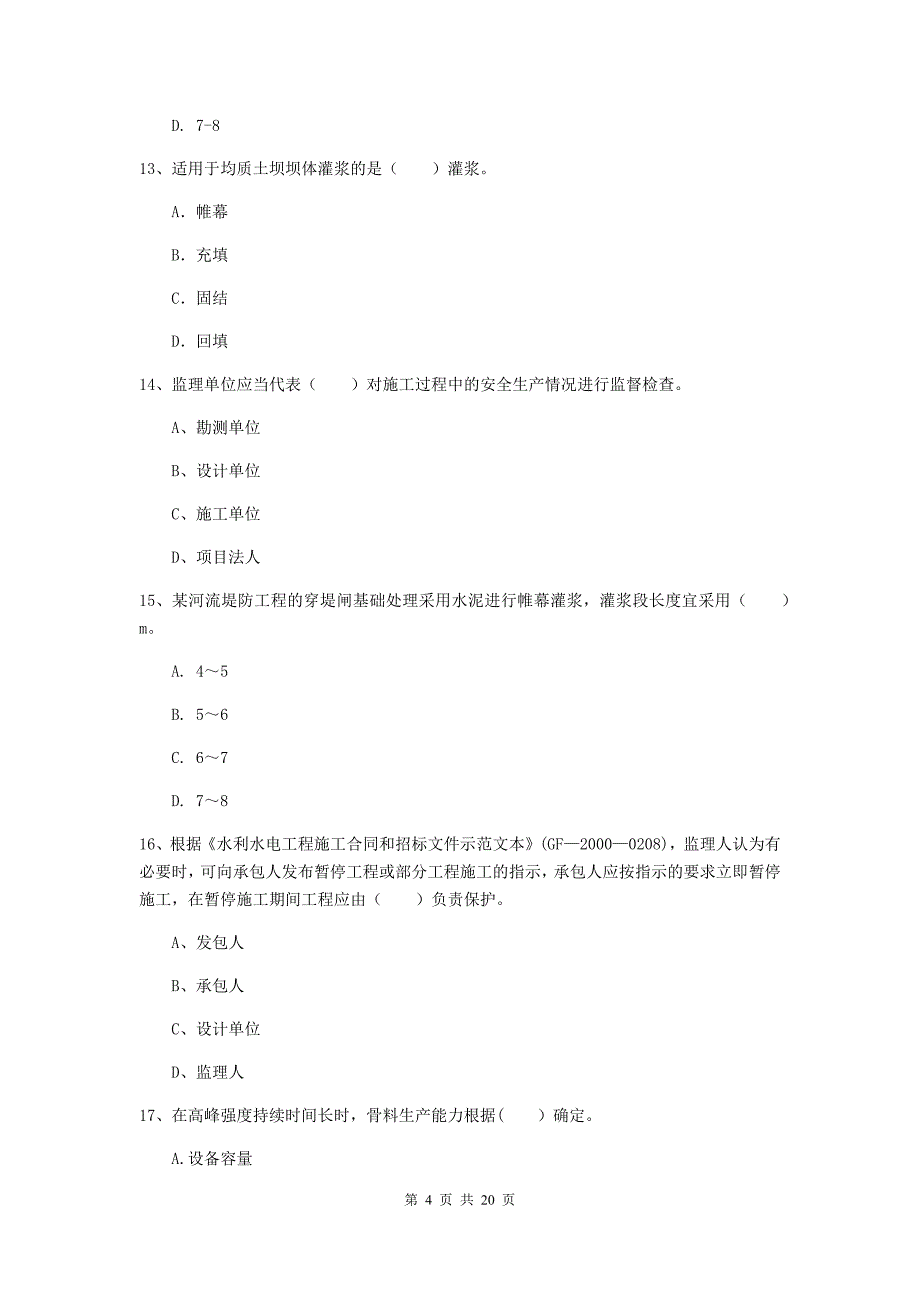 D. 7-8

13、适用于均质土坝坝体灌浆的是（　　）灌浆。

A. 帷幕

B. 充填

C. 固结

D. 回填

14、监理单位应当代表（　　）对施工过程中的安全生产情况进行监督检查。

A、勘测单位

B、设计单位

C、施工单位

D、项目法人

15、某河流堤防工程的穿堤闸基础处理采用水泥进行帷幕灌浆，灌浆段长度宜采用（　　）m。

A. 4～5

B. 5～6

C. 6～7

D. 7～8

16、根据《水利水电工程施工合同和招标文件示范文本》(GF—2000—0208)，监理人认为有必要时，可向承包人发布暂停工程或部分工程施工的指示，承包人应按指示的要求立即暂停施工，在暂停施工期间工程应由（　　）负责保护。

A、发包人

B、承包人

C、设计单位

D、监理人

17、在高峰强度持续时间长时，骨料生产能力根据(　　)确定。

A.设备容量

第 4 页 共 20 页